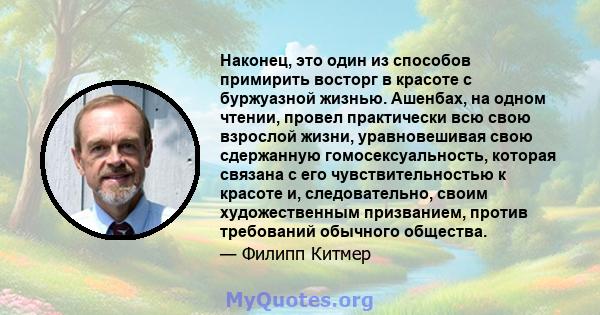 Наконец, это один из способов примирить восторг в красоте с буржуазной жизнью. Ашенбах, на одном чтении, провел практически всю свою взрослой жизни, уравновешивая свою сдержанную гомосексуальность, которая связана с его чувствительностью к красоте и, следовательно, своим художественным призванием, против требований обычного общества.

— Филипп Китмер

MyQuotes.org